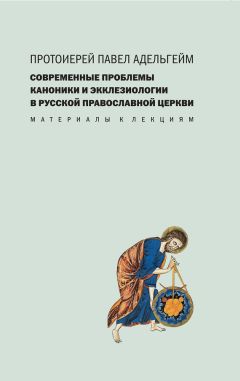 ПРОТОИЕРЕЙ ПАВЕЛ АДЕЛЬГЕЙМ

СОВРЕМЕННЫЕ ПРОБЛЕМЫ КАНОНИКИ И ЭККЛЕЗИОЛОГИИ В РУССКОЙ ПРАВОСЛАВНОЙ ЦЕРКВИ

МАТЕРИАЛЫ К ЛЕКЦИЯМ